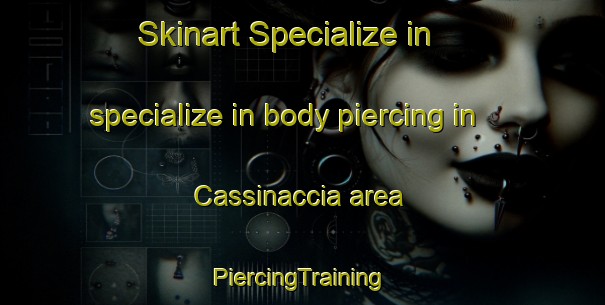 Skinart Specialize in

specialize in body piercing in

Cassinaccia area

PiercingTraining